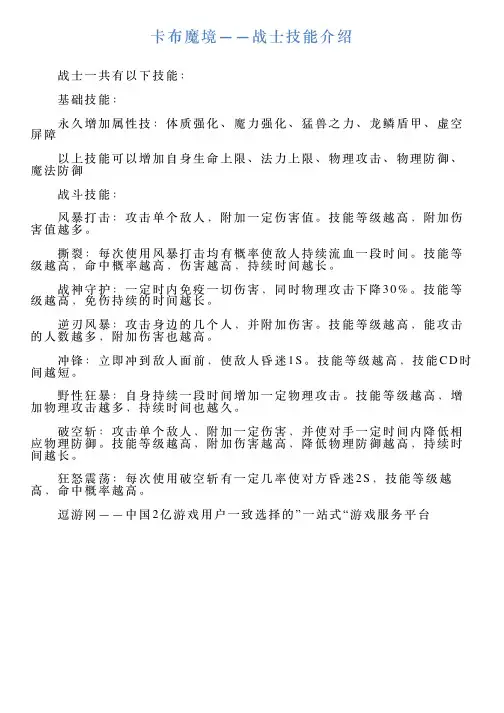 卡布魔境——战士技能介绍

战士一共有以下技能：

基础技能：

永久增加属性技：体质强化、魔力强化、猛兽之力、龙鳞盾甲、虚空屏障

以上技能可以增加自身生命上限、法力上限、物理攻击、物理防御、魔法防御

战斗技能：

风暴打击：攻击单个敌人，附加一定伤害值。技能等级越高，附加伤害值越多。

撕裂：每次使用风暴打击均有概率使敌人持续流血一段时间。技能等级越高，命中概率越高，伤害越高，持续时间越长。

战神守护：一定时内免疫一切伤害，同时物理攻击下降30%。技能等级越高，免伤持续的时间越长。

逆刃风暴：攻击身边的几个人，并附加伤害。技能等级越高，能攻击的人数越多，附加伤害也越高。

冲锋：立即冲到敌人面前，使敌人昏迷1S。技能等级越高，技能CD时间越短。

野性狂暴：自身持续一段时间增加一定物理攻击。技能等级越高，增加物理攻击越多，持续时间也越久。

破空斩：攻击单个敌人，附加一定伤害，并使对手一定时间内降低相应物理防御。技能等级越高，附加伤害越高，降低物理防御越高，持续时间越长。

狂怒震荡：每次使用破空斩有一定几率使对方昏迷2S，技能等级越高，命中概率越高。

逗游网——中国2亿游戏用户一致选择的”一站式“游戏服务平台